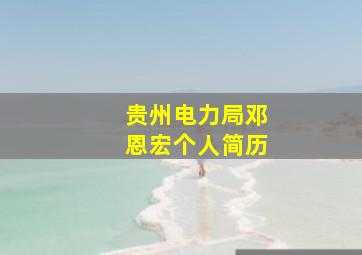 贵州电力局邓恩宏个人简历